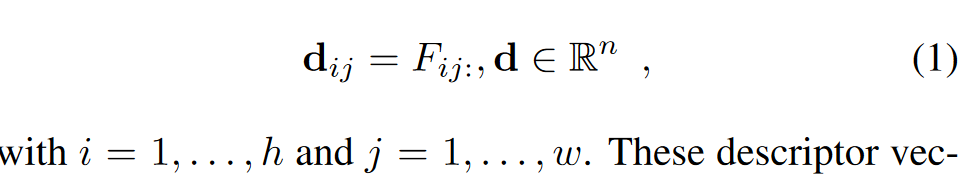 $\mathbf{d}_{ij} = F_{ij:}, \mathbf{d} \in \mathbb{R}^n$ , (1)

with $i = 1, \ldots, h$ and $j = 1, \ldots, w$. These descriptor vec-